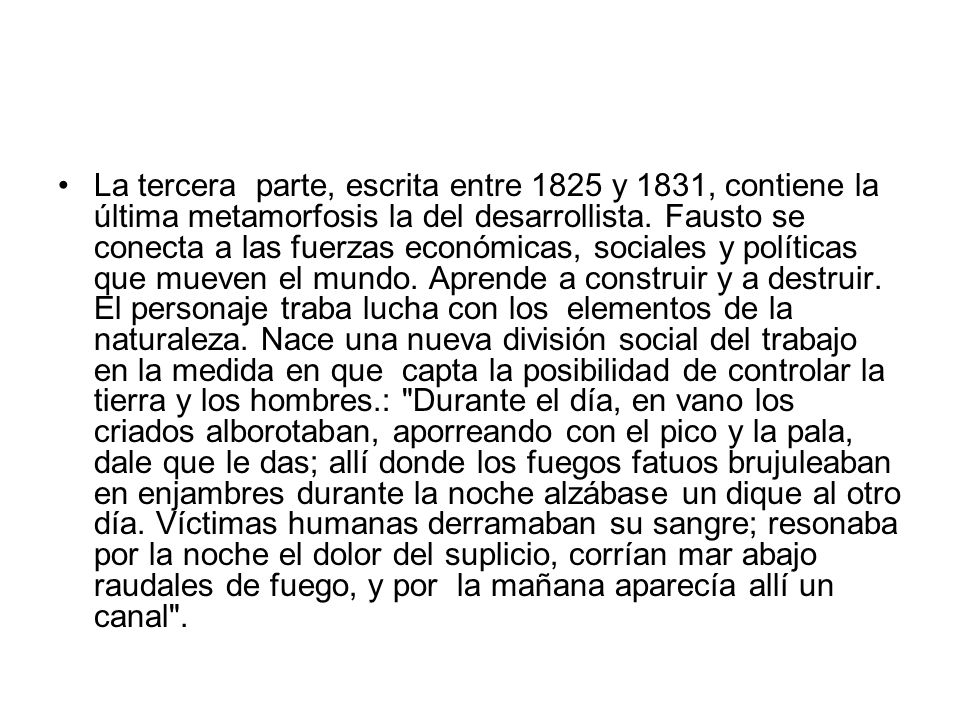 • La tercera parte, escrita entre 1825 y 1831, contiene la última metamorfosis la del desarrollista. Fausto se conecta a las fuerzas económicas, sociales y políticas que mueven el mundo. Aprende a construir y a destruir. El personaje traba lucha con los elementos de la naturaleza. Nace una nueva división social del trabajo en la medida en que capta la posibilidad de controlar la tierra y los hombres.: "Durante el día, en vano los criados alborotaban, aporreando con el pico y la pala, dale que le das; allí donde los fuegos fatuos brujuleaban en enjambres durante la noche alzábase un dique al otro día. Víctimas humanas derramaban su sangre; resonaba por la noche el dolor del suplicio, corrían mar abajo raudales de fuego, y por la mañana aparecía allí un canal".